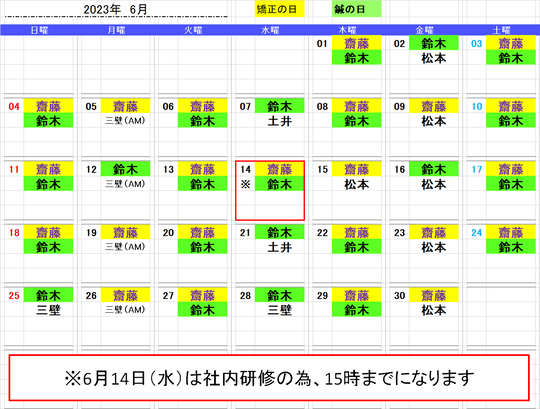 2023年 6月

矯正の日 鍼の日

| 日曜 | 月曜 | 火曜 | 水曜 | 木曜 | 金曜 | 土曜 |
|---|---|---|---|---|---|---|
| | | | | 01 齋藤 鈴木 | 02 鈴木 松本 | 03 齋藤 鈴木 |
| 04 齋藤 鈴木 | 05 齋藤 三壁(AM) | 06 齋藤 鈴木 | 07 鈴木 土井 | 08 齋藤 鈴木 | 09 齋藤 松本 | 10 齋藤 鈴木 |
| 11 齋藤 鈴木 | 12 鈴木 三壁(AM) | 13 齋藤 鈴木 | 14 齋藤 ※ 鈴木 | 15 齋藤 松本 | 16 鈴木 松本 | 17 齋藤 鈴木 |
| 18 齋藤 鈴木 | 19 齋藤 三壁(AM) | 20 齋藤 鈴木 | 21 鈴木 土井 | 22 齋藤 鈴木 | 23 齋藤 松本 | 24 齋藤 鈴木 |
| 25 鈴木 三壁 | 26 齋藤 三壁(AM) | 27 齋藤 鈴木 | 28 鈴木 三壁 | 29 齋藤 鈴木 | 30 齋藤 松本 | |

※6月14日(水)は社内研修の為、15時までになります